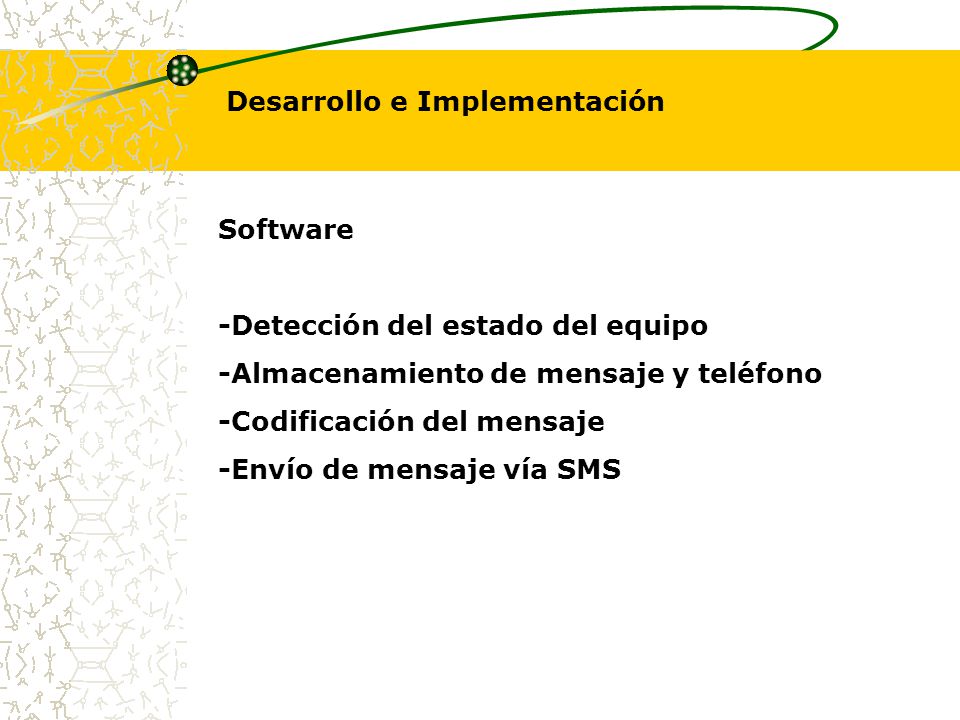 Desarrollo e Implementación

Software

-Detección del estado del equipo
-Almacenamiento de mensaje y teléfono
-Codificación del mensaje
-Envío de mensaje vía SMS